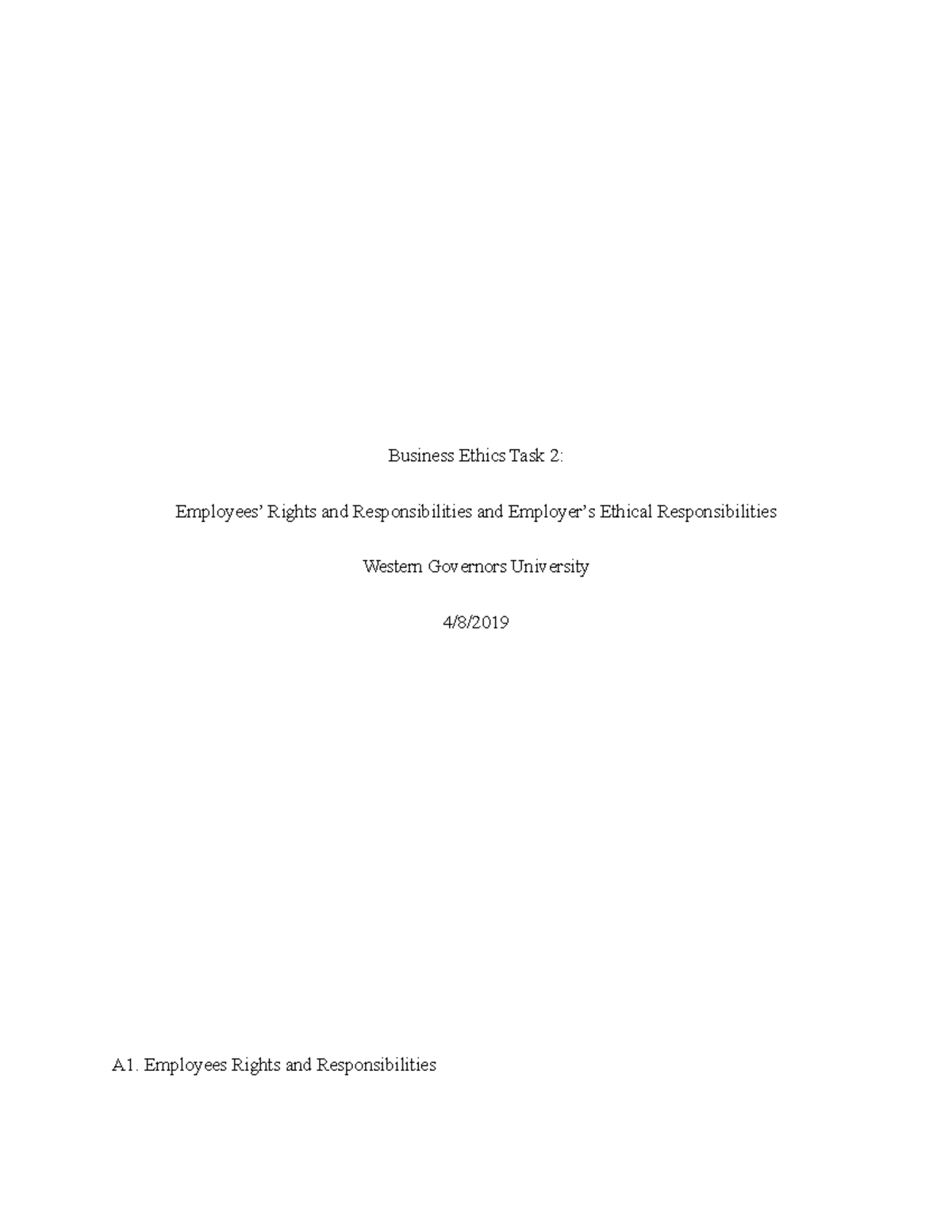 Business Ethics Task 2:

Employees' Rights and Responsibilities and Employer's Ethical Responsibilities

Western Governors University

4/8/2019

A1. Employees Rights and Responsibilities